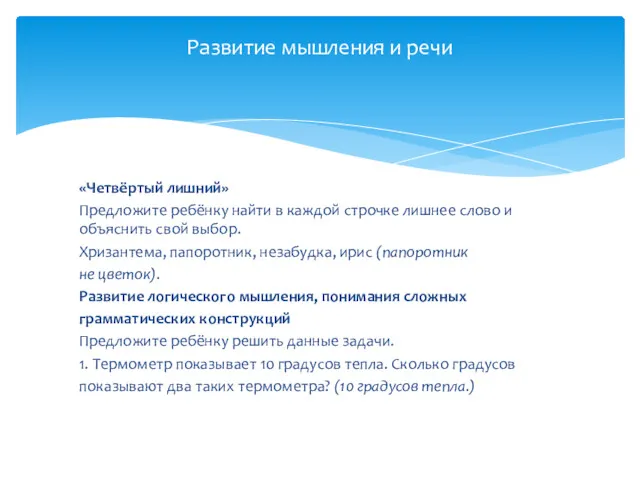 Развитие мышления и речи

«Четвёртый лишний»
Предложите ребёнку найти в каждой строчке лишнее слово и объяснить свой выбор.
Хризантема, папоротник, незабудка, ирис (папоротник не цветок).
Развитие логического мышления, понимания сложных грамматических конструкций
Предложите ребёнку решить данные задачи.
1. Термометр показывает 10 градусов тепла. Сколько градусов показывают два таких термометра? (10 градусов тепла.)